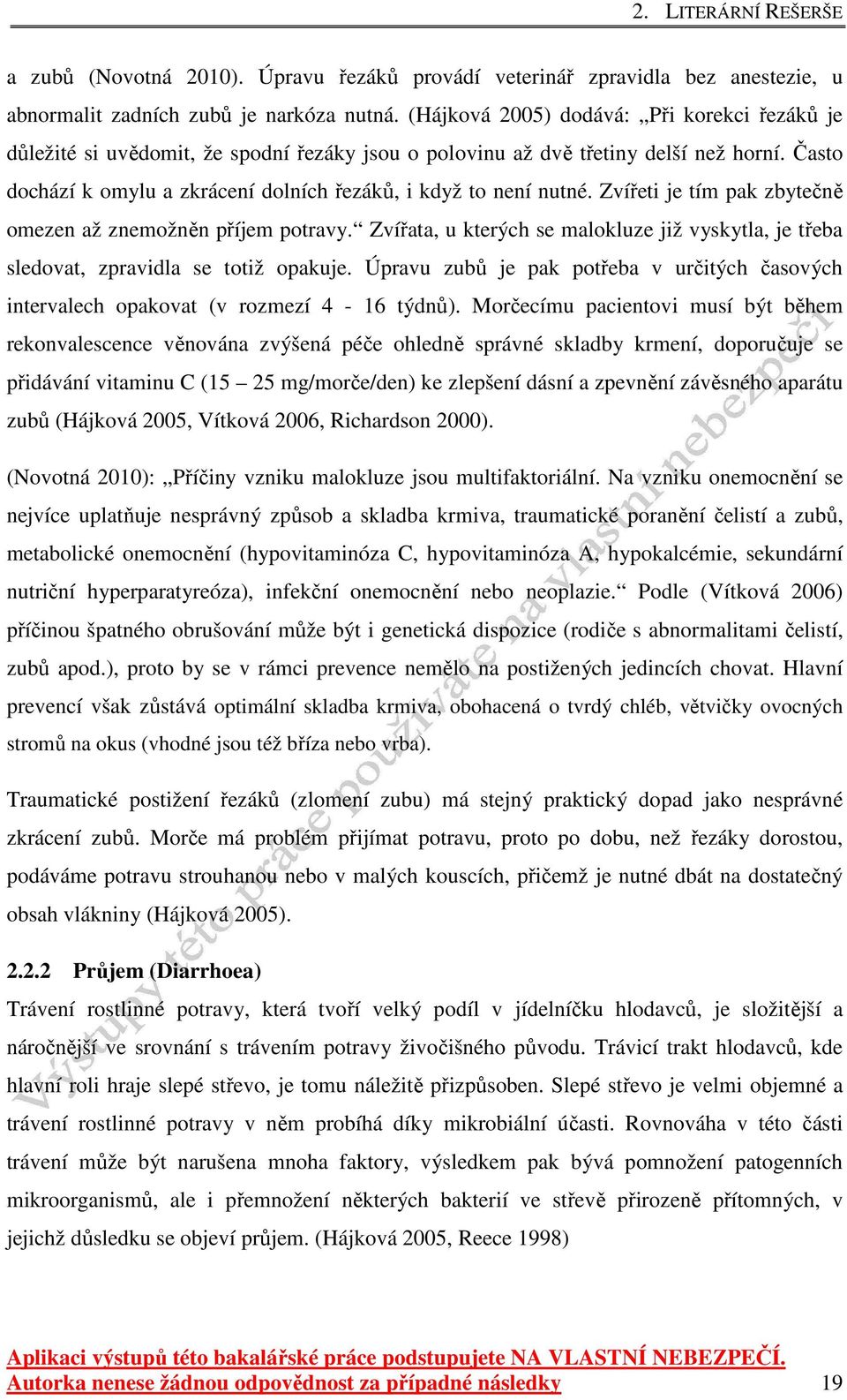 2. LITERÁRNÍ REŠERŠE

a zubů (Novotná 2010). Úpravu řezáků provádí veterinář zpravidla bez anestezie, u abnormalit zadních zubů je narkóza nutná. (Hájková 2005) dodává: „Při korekci řezáků je důležité si uvědomit, že spodní řezáky jsou o polovinu až dvě třetiny delší než horní. Často dochází k omylu a zkrácení dolních řezáků, i když to není nutné. Zvířeti je tím pak zbytečně omezen až znemožněn příjem potravy.“ Zvířata, u kterých se malokluze již vyskytla, je třeba sledovat, zpravidla se totiž opakuje. Úpravu zubů je pak potřeba v určitých časových intervalech opakovat (v rozmezí 4 - 16 týdnů). Morčecímu pacientovi musí být během rekonvalescence věnována zvýšená péče ohledně správné skladby krmení, doporučuje se přidávání vitaminu C (15 – 25 mg/morče/den) ke zlepšení dásní a zpevnění závěsného aparátu zubů (Hájková 2005, Vítková 2006, Richardson 2000).

(Novotná 2010): „Příčiny vzniku malokluze jsou multifaktoriální. Na vzniku onemocnění se nejvíce uplatňuje nesprávný způsob a skladba krmiva, traumatické poranění čelistí a zubů, metabolické onemocnění (hypovitaminóza C, hypovitaminóza A, hypokalcémie, sekundární nutriční hyperparatyreóza), infekční onemocnění nebo neoplazie.“ Podle (Vítková 2006) příčinou špatného obrušování může být i genetická dispozice (rodiče s abnormalitami čelistí, zubů apod.), proto by se v rámci prevence nemělo na postižených jedincích chovat. Hlavní prevencí však zůstává optimální skladba krmiva, obohacená o tvrdý chléb, větvičky ovocných stromů na okus (vhodné jsou též bříza nebo vrba).

Traumatické postižení řezáků (zlomení zubu) má stejný praktický dopad jako nesprávné zkrácení zubů. Morče má problém přijímat potravu, proto po dobu, než řezáky dorostou, podáváme potravu strouhanou nebo v malých kouscích, přičemž je nutné dbát na dostatečný obsah vlákniny (Hájková 2005).

2.2.2 Průjem (Diarrhoea)

Trávení rostlinné potravy, která tvoří velký podíl v jídelníčku hlodavců, je složitější a náročnější ve srovnání s trávením potravy živočišného původu. Trávicí trakt hlodavců, kde hlavní roli hraje slepé střevo, je tomu náležitě přizpůsoben. Slepé střevo je velmi objemné a trávení rostlinné potravy v něm probíhá díky mikrobiální účasti. Rovnováha v této části trávení může být narušena mnoha faktory, výsledkem pak bývá pomnožení patogenních mikroorganismů, ale i přemnožení některých bakterií ve střevě přirozeně přítomných, v jejichž důsledku se objeví průjem. (Hájková 2005, Reece 1998)

Výstupy této práce používáte na vlastní nebezpečí

Aplikaci výstupů této bakalářské práce podstupujete NA VLASTNÍ NEBEZPEČÍ.
Autorka nenese žádnou odpovědnost za případné následky

19